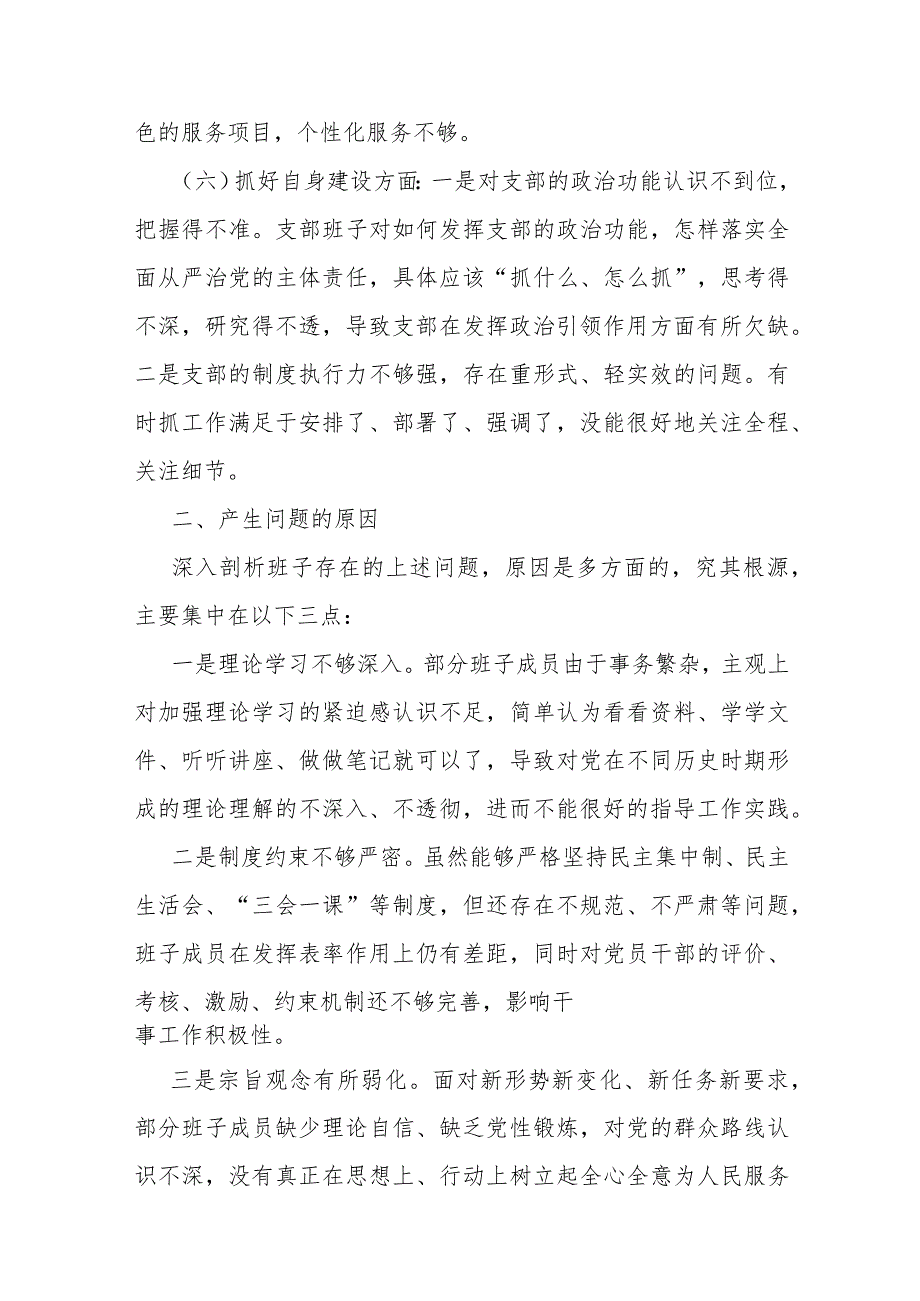 色的服务项目，个性化服务不够。

（六）抓好自身建设方面：一是对支部的政治功能认识不到位，把握得不准。支部班子对如何发挥支部的政治功能，怎样落实全面从严治党的主体责任，具体应该“抓什么、怎么抓”，思考得不深，研究得不透，导致支部在发挥政治引领作用方面有所欠缺。二是支部的制度执行力不够强，存在重形式、轻实效的问题。有时抓工作满足于安排了、部署了、强调了，没能很好地关注全程、关注细节。

二、产生问题的原因

深入剖析班子存在的上述问题，原因是多方面的，究其根源，主要集中在以下三点：

一是理论学习不够深入。部分班子成员由于事务繁杂，主观上对加强理论学习的紧迫感认识不足，简单认为看看资料、学学文件、听听讲座、做做笔记就可以了，导致对党在不同历史时期形成的理论理解的不深入、不透彻，进而不能很好的指导工作实践。

二是制度约束不够严密。虽然能够严格坚持民主集中制、民主生活会、“三会一课”等制度，但还存在不规范、不严肃等问题，班子成员在发挥表率作用上仍有差距，同时对党员干部的评价、考核、激励、约束机制还不够完善，影响干事工作积极性。

三是宗旨观念有所弱化。面对新形势新变化、新任务新要求，部分班子成员缺少理论自信、缺乏党性锻炼，对党的群众路线认识不深，没有真正在思想上、行动上树立起全心全意为人民服务